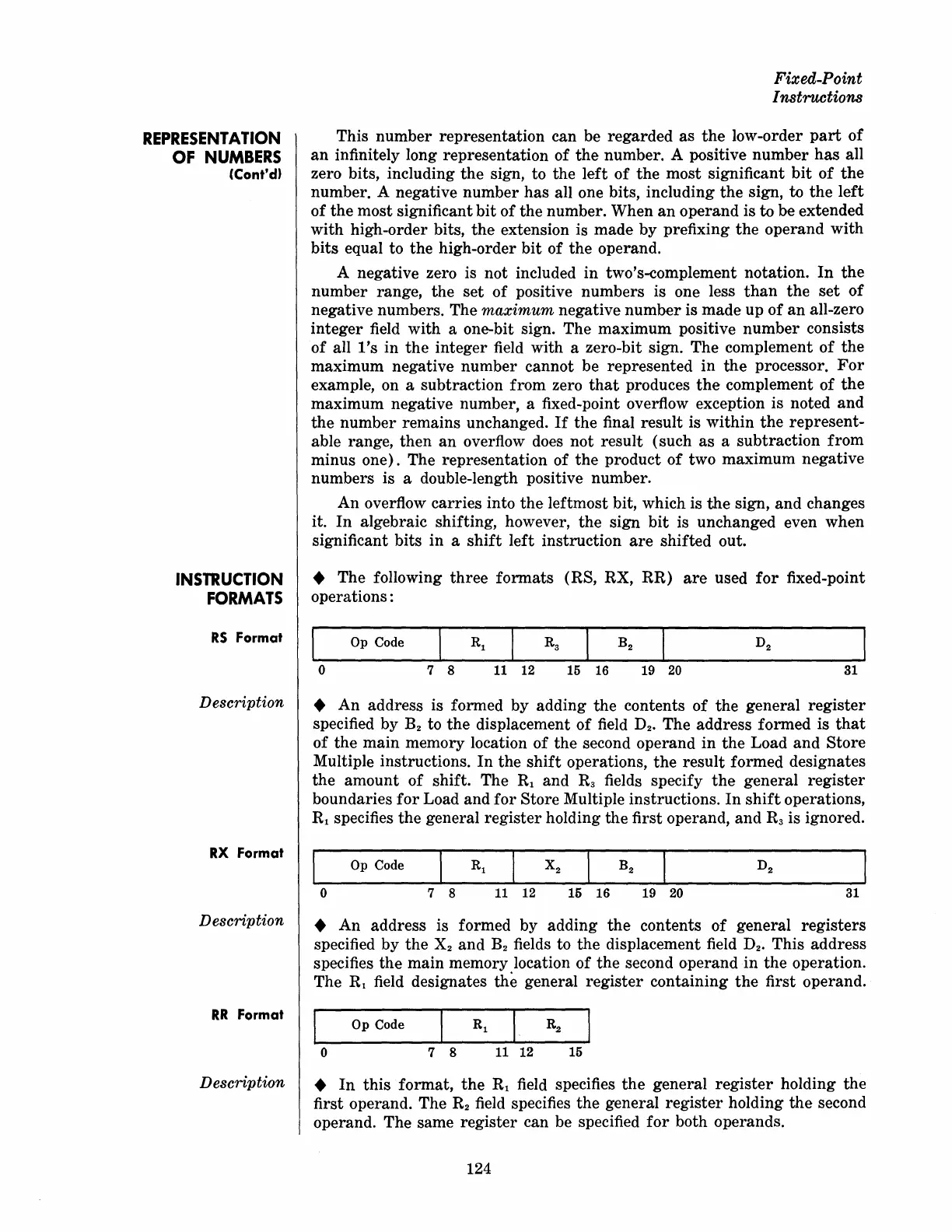 Fixed-Point Instructions

REPRESENTATION OF NUMBERS (Cont'd)

This number representation can be regarded as the low-order part of an infinitely long representation of the number. A positive number has all zero bits, including the sign, to the left of the most significant bit of the number. A negative number has all one bits, including the sign, to the left of the most significant bit of the number. When an operand is to be extended with high-order bits, the extension is made by prefixing the operand with bits equal to the high-order bit of the operand.

A negative zero is not included in two's-complement notation. In the number range, the set of positive numbers is one less than the set of negative numbers. The maximum negative number is made up of an all-zero integer field with a one-bit sign. The maximum positive number consists of all 1's in the integer field with a zero-bit sign. The complement of the maximum negative number cannot be represented in the processor. For example, on a subtraction from zero that produces the complement of the maximum negative number, a fixed-point overflow exception is noted and the number remains unchanged. If the final result is within the representable range, then an overflow does not result (such as a subtraction from minus one). The representation of the product of two maximum negative numbers is a double-length positive number.

An overflow carries into the leftmost bit, which is the sign, and changes it. In algebraic shifting, however, the sign bit is unchanged even when significant bits in a shift left instruction are shifted out.

INSTRUCTION FORMATS

◆ The following three formats (RS, RX, RR) are used for fixed-point operations:

RS Format

| Op Code | $R_1$ | $R_3$ | $B_2$ | $D_2$ |
|---|---|---|---|---|
| 0 7 | 8 11 | 12 15 | 16 19 | 20 31 |

Description

◆ An address is formed by adding the contents of the general register specified by $B_2$ to the displacement of field $D_2$. The address formed is that of the main memory location of the second operand in the Load and Store Multiple instructions. In the shift operations, the result formed designates the amount of shift. The $R_1$ and $R_3$ fields specify the general register boundaries for Load and for Store Multiple instructions. In shift operations, $R_1$ specifies the general register holding the first operand, and $R_3$ is ignored.

RX Format

| Op Code | $R_1$ | $X_2$ | $B_2$ | $D_2$ |
|---|---|---|---|---|
| 0 7 | 8 11 | 12 15 | 16 19 | 20 31 |

Description

◆ An address is formed by adding the contents of general registers specified by the $X_2$ and $B_2$ fields to the displacement field $D_2$. This address specifies the main memory location of the second operand in the operation. The $R_1$ field designates the general register containing the first operand.

RR Format

| Op Code | $R_1$ | $R_2$ |
|---|---|---|
| 0 7 | 8 11 | 12 15 |

Description

◆ In this format, the $R_1$ field specifies the general register holding the first operand. The $R_2$ field specifies the general register holding the second operand. The same register can be specified for both operands.

124